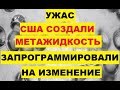 УЖАС
США СОЗДАЛИ
МЕТАЖИДКОСТЬ
ЗАПРОГРАММИРОВАЛИ
НА ИЗМЕНЕНИЕ